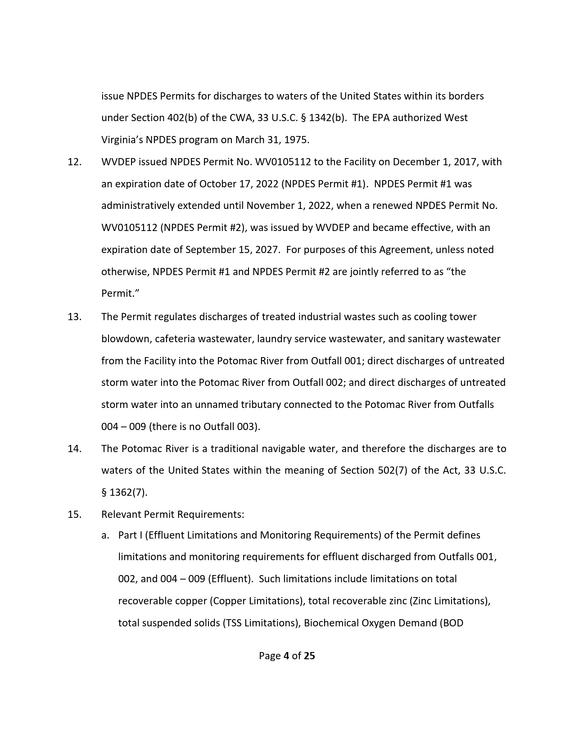 issue NPDES Permits for discharges to waters of the United States within its borders under Section 402(b) of the CWA, 33 U.S.C. § 1342(b). The EPA authorized West Virginia's NPDES program on March 31, 1975.

12. WVDEP issued NPDES Permit No. WV0105112 to the Facility on December 1, 2017, with an expiration date of October 17, 2022 (NPDES Permit #1). NPDES Permit #1 was administratively extended until November 1, 2022, when a renewed NPDES Permit No. WV0105112 (NPDES Permit #2), was issued by WVDEP and became effective, with an expiration date of September 15, 2027. For purposes of this Agreement, unless noted otherwise, NPDES Permit #1 and NPDES Permit #2 are jointly referred to as "the Permit."

13. The Permit regulates discharges of treated industrial wastes such as cooling tower blowdown, cafeteria wastewater, laundry service wastewater, and sanitary wastewater from the Facility into the Potomac River from Outfall 001; direct discharges of untreated storm water into the Potomac River from Outfall 002; and direct discharges of untreated storm water into an unnamed tributary connected to the Potomac River from Outfalls 004 – 009 (there is no Outfall 003).

14. The Potomac River is a traditional navigable water, and therefore the discharges are to waters of the United States within the meaning of Section 502(7) of the Act, 33 U.S.C. § 1362(7).

15. Relevant Permit Requirements:

a. Part I (Effluent Limitations and Monitoring Requirements) of the Permit defines limitations and monitoring requirements for effluent discharged from Outfalls 001, 002, and 004 – 009 (Effluent). Such limitations include limitations on total recoverable copper (Copper Limitations), total recoverable zinc (Zinc Limitations), total suspended solids (TSS Limitations), Biochemical Oxygen Demand (BOD

Page 4 of 25